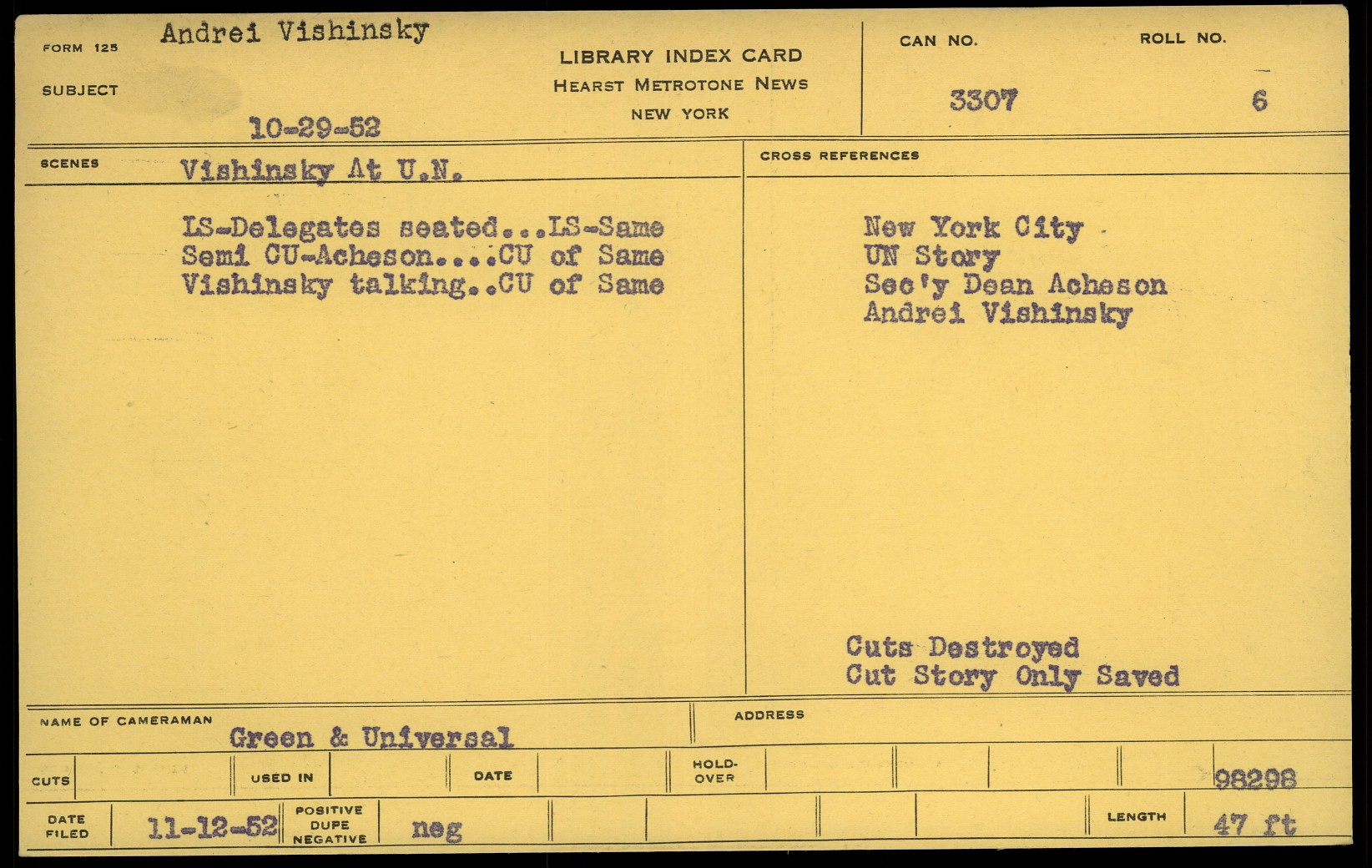 FORM 125 Andrei Vishinsky

SUBJECT

10-29-52

LIBRARY INDEX CARD
HEARST METROTONE NEWS
NEW YORK

CAN NO.
3307

ROLL NO.
6

SCENES Vishinsky At U.N.

LS-Delegates seated...LS-Same
Semi CU-Acheson....CU of Same
Vishinsky talking..CU of Same

CROSS REFERENCES

New York City
UN Story
Sec'y Dean Acheson
Andrei Vishinsky

Cuts Destroyed
Cut Story Only Saved

NAME OF CAMERAMAN Green & Universal

ADDRESS

CUTS

USED IN

DATE

HOLD-OVER

98298

DATE FILED 11-12-52

POSITIVE
DUPE
NEGATIVE
neg

LENGTH 47 ft